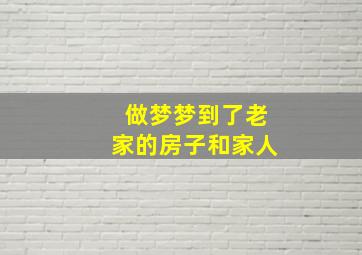 做梦梦到了老家的房子和家人